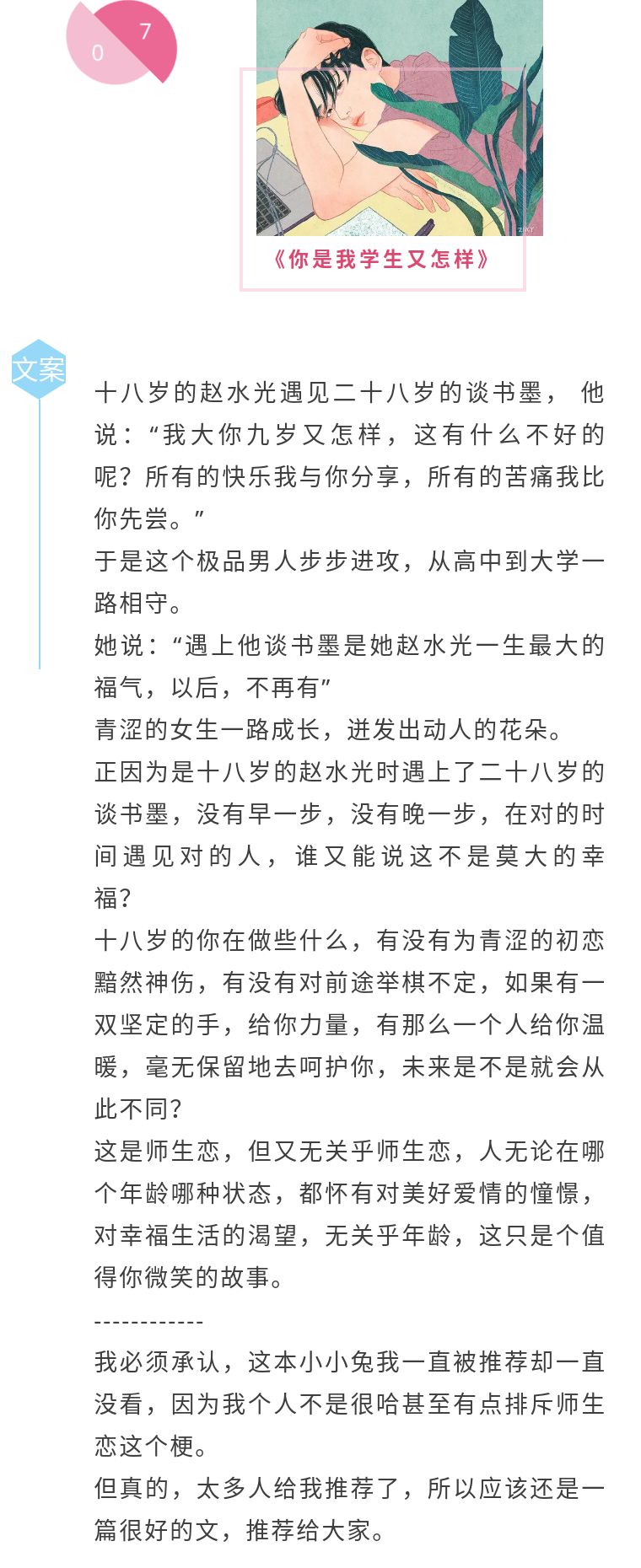 0 7

《你是我学生又怎样》

文案

十八岁的赵水光遇见二十八岁的谈书墨， 他说：“我大你九岁又怎样，这有什么不好的呢？所有的快乐我与你分享，所有的苦痛我比你先尝。”
于是这个极品男人步步进攻，从高中到大学一路相守。
她说：“遇上他谈书墨是她赵水光一生最大的福气，以后，不再有”
青涩的女生一路成长，迸发出动人的花朵。
正因为是十八岁的赵水光时遇上了二十八岁的谈书墨，没有早一步，没有晚一步，在对的时间遇见对的人，谁又能说这不是莫大的幸福？
十八岁的你在做些什么，有没有为青涩的初恋黯然神伤，有没有对前途举棋不定，如果有一双坚定的手，给你力量，有那么一个人给你温暖，毫无保留地去呵护你，未来是不是就会从此不同？
这是师生恋，但又无关乎师生恋，人无论在哪个年龄哪种状态，都怀有对美好爱情的憧憬，对幸福生活的渴望，无关乎年龄，这只是个值得你微笑的故事。
------------
我必须承认，这本小小兔我一直被推荐却一直没看，因为我个人不是很哈甚至有点排斥师生恋这个梗。
但真的，太多人给我推荐了，所以应该还是一篇很好的文，推荐给大家。